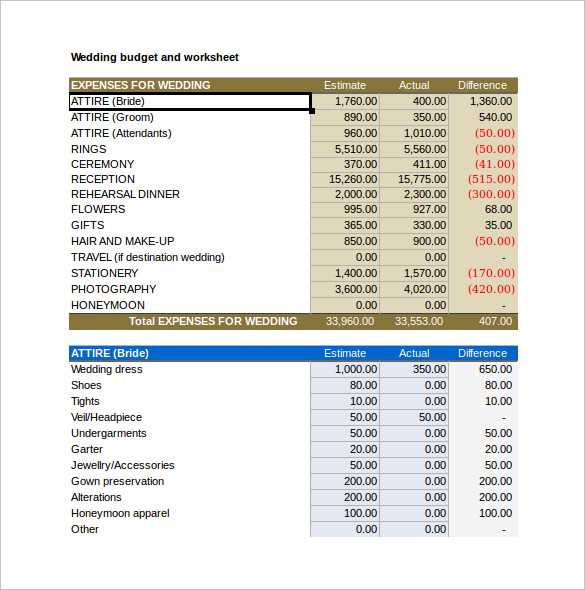 Wedding budget and worksheet

| EXPENSES FOR WEDDING | Estimate | Actual | Difference |
|---|---|---|---|
| ATTIRE (Bride) | 1,760.00 | 400.00 | 1,360.00 |
| ATTIRE (Groom) | 890.00 | 350.00 | 540.00 |
| ATTIRE (Attendants) | 960.00 | 1,010.00 | (50.00) |
| RINGS | 5,510.00 | 5,560.00 | (50.00) |
| CEREMONY | 370.00 | 411.00 | (41.00) |
| RECEPTION | 15,260.00 | 15,775.00 | (515.00) |
| REHEARSAL DINNER | 2,000.00 | 2,300.00 | (300.00) |
| FLOWERS | 995.00 | 927.00 | 68.00 |
| GIFTS | 365.00 | 330.00 | 35.00 |
| HAIR AND MAKE-UP | 850.00 | 900.00 | (50.00) |
| TRAVEL (if destination wedding) | 0.00 | 0.00 | - |
| STATIONERY | 1,400.00 | 1,570.00 | (170.00) |
| PHOTOGRAPHY | 3,600.00 | 4,020.00 | (420.00) |
| HONEYMOON | 0.00 | 0.00 | - |
| Total EXPENSES FOR WEDDING | 33,960.00 | 33,553.00 | 407.00 |

| ATTIRE (Bride) | Estimate | Actual | Difference |
|---|---|---|---|
| Wedding dress | 1,000.00 | 350.00 | 650.00 |
| Shoes | 80.00 | 0.00 | 80.00 |
| Tights | 10.00 | 0.00 | 10.00 |
| Veil/Headpiece | 50.00 | 50.00 | - |
| Undergarments | 50.00 | 0.00 | 50.00 |
| Garter | 20.00 | 0.00 | 20.00 |
| Jewellry/Accessories | 50.00 | 0.00 | 50.00 |
| Gown preservation | 200.00 | 0.00 | 200.00 |
| Alterations | 200.00 | 0.00 | 200.00 |
| Honeymoon apparel | 100.00 | 0.00 | 100.00 |
| Other | 0.00 | 0.00 | - |